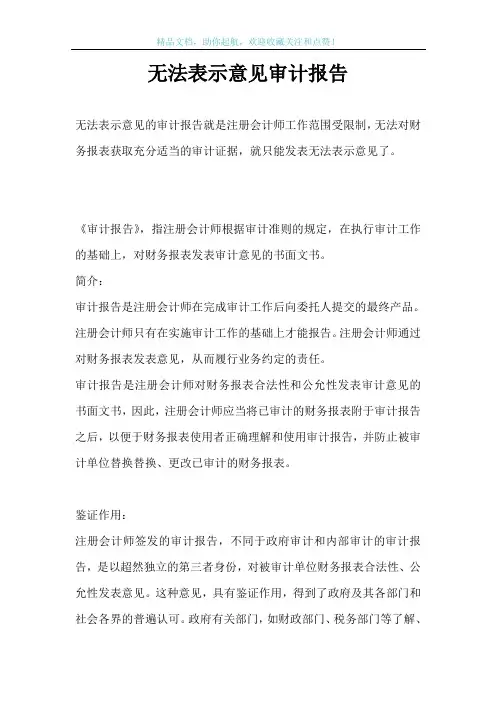 精品文档，助你起航，欢迎收藏关注和点赞！

无法表示意见审计报告

无法表示意见的审计报告就是注册会计师工作范围受限制，无法对财务报表获取充分适当的审计证据，就只能发表无法表示意见了。

《审计报告》，指注册会计师根据审计准则的规定，在执行审计工作的基础上，对财务报表发表审计意见的书面文书。

简介：

审计报告是注册会计师在完成审计工作后向委托人提交的最终产品。注册会计师只有在实施审计工作的基础上才能报告。注册会计师通过对财务报表发表意见，从而履行业务约定的责任。

审计报告是注册会计师对财务报表合法性和公允性发表审计意见的书面文书，因此，注册会计师应当将已审计的财务报表附于审计报告之后，以便于财务报表使用者正确理解和使用审计报告，并防止被审计单位替换替换、更改已审计的财务报表。

鉴证作用：

注册会计师签发的审计报告，不同于政府审计和内部审计的审计报告，是以超然独立的第三者身份，对被审计单位财务报表合法性、公允性发表意见。这种意见，具有鉴证作用，得到了政府及其各部门和社会各界的普遍认可。政府有关部门，如财政部门、税务部门等了解、